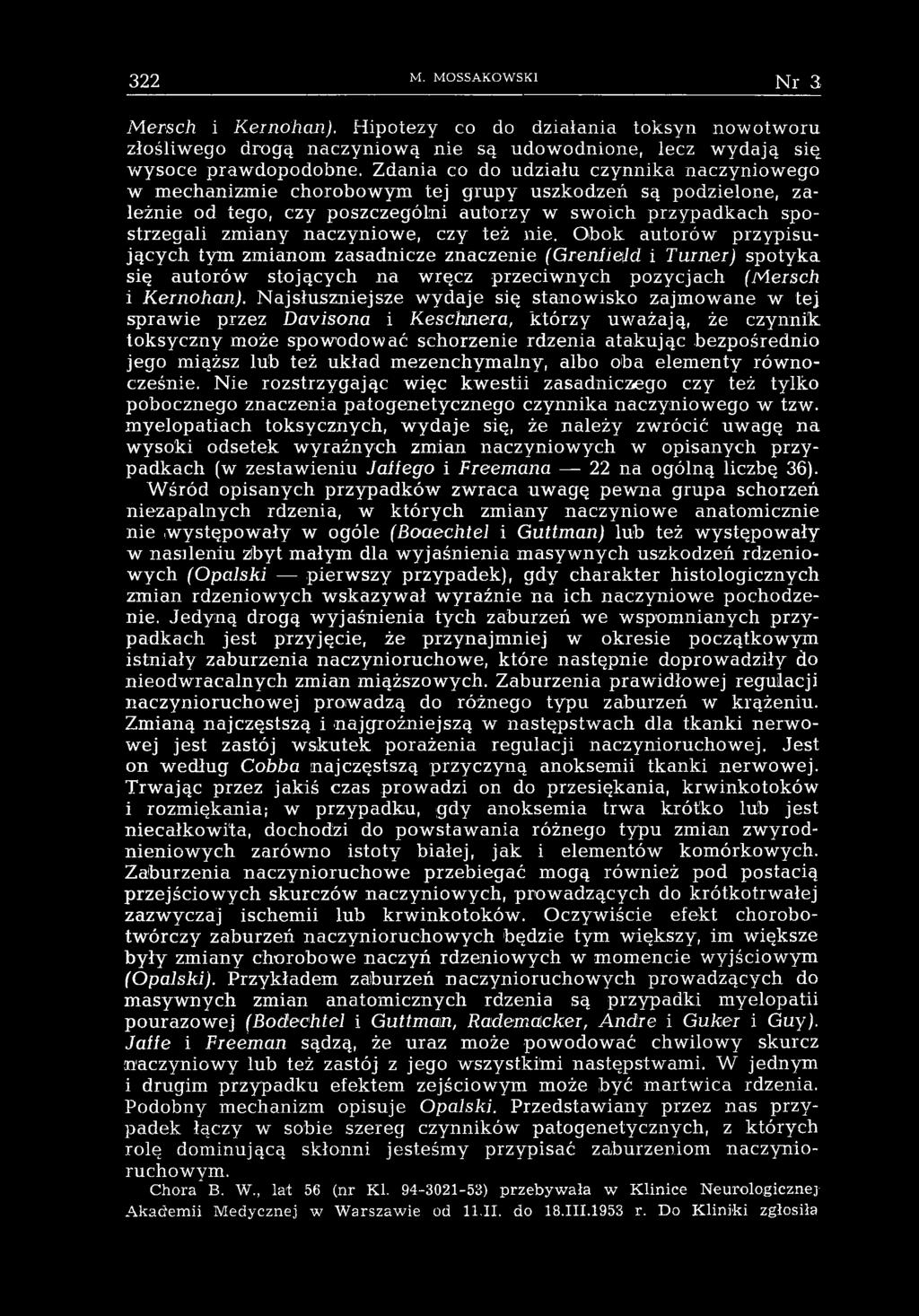 322 M. MOSSAKOWSKI Nr 3

Mersch i Kernohan). Hipotezy co do działania toksyn nowotworu złośliwego drogą naczyniową nie są udowodnione, lecz wydają się wysoce prawdopodobne. Zdania co do udziału czynnika naczyniowego w mechanizmie chorobowym tej grupy uszkodzeń są podzielone, zależnie od tego, czy poszczególni autorzy w swoich przypadkach spostrzegali zmiany naczyniowe, czy też nie. Obok autorów przypisujących tym zmianom zasadnicze znaczenie (Grenfield i Turner) spotyka się autorów stojących na wręcz przeciwnych pozycjach (Mersch i Kernohan). Najsłuszniejsze wydaje się stanowisko zajmowane w tej sprawie przez Davisona i Keschnera, którzy uważają, że czynnik toksyczny może spowodować schorzenie rdzenia atakując bezpośrednio jego miąższ lub też układ mezenchymalny, albo oba elementy równocześnie. Nie rozstrzygając więc kwestii zasadniczego czy też tylko pobocznego znaczenia patogenetycznego czynnika naczyniowego w tzw. myelopatiach toksycznych, wydaje się, że należy zwrócić uwagę na wysoki odsetek wyraźnych zmian naczyniowych w opisanych przypadkach (w zestawieniu Jaffego i Freemana — 22 na ogólną liczbę 36).

Wśród opisanych przypadków zwraca uwagę pewna grupa schorzeń niezapalnych rdzenia, w których zmiany naczyniowe anatomicznie nie występowały w ogóle (Boaechtel i Guttman) lub też występowały w nasileniu zbyt małym dla wyjaśnienia masywnych uszkodzeń rdzeniowych (Opalski — pierwszy przypadek), gdy charakter histologicznych zmian rdzeniowych wskazywał wyraźnie na ich naczyniowe pochodzenie. Jedyną drogą wyjaśnienia tych zaburzeń we wspomnianych przypadkach jest przyjęcie, że przynajmniej w okresie początkowym istniały zaburzenia naczynioruchowe, które następnie doprowadziły do nieodwracalnych zmian miąższowych. Zaburzenia prawidłowej regulacji naczynioruchowej prowadzą do różnego typu zaburzeń w krążeniu. Zmianą najczęstszą i najgroźniejszą w następstwach dla tkanki nerwowej jest zastój wskutek porażenia regulacji naczynioruchowej. Jest on według Cobba najczęstszą przyczyną anoksemii tkanki nerwowej. Trwając przez jakiś czas prowadzi on do przesiękania, krwinkotoków i rozmiękania; w przypadku, gdy anoksemia trwa krótko lub jest niecałkowita, dochodzi do powstawania różnego typu zmian zwyrodnieniowych zarówno istoty białej, jak i elementów komórkowych. Zaburzenia naczynioruchowe przebiegać mogą również pod postacią przejściowych skurczów naczyniowych, prowadzących do krótkotrwałej zazwyczaj ischemii lub krwinkotoków. Oczywiście efekt chorobotwórczy zaburzeń naczynioruchowych będzie tym większy, im większe były zmiany chorobowe naczyń rdzeniowych w momencie wyjściowym (Opalski). Przykładem zaburzeń naczynioruchowych prowadzących do masywnych zmian anatomicznych rdzenia są przypadki myelopatii pourazowej (Bodechtel i Guttman, Rademacker, Andre i Guker i Guy). Jaffe i Freeman sądzą, że uraz może powodować chwilowy skurcz naczyniowy lub też zastój z jego wszystkimi następstwami. W jednym i drugim przypadku efektem zejściowym może być martwica rdzenia. Podobny mechanizm opisuje Opalski. Przedstawiany przez nas przypadek łączy w sobie szereg czynników patogenetycznych, z których rolę dominującą skłonni jesteśmy przypisać zaburzeniom naczynioruchowym.

Chora B. W., lat 56 (nr Kl. 94-3021-53) przebywała w Klinice Neurologicznej Akademii Medycznej w Warszawie od 11.II. do 18.III.1953 r. Do Kliniki zgłosiła